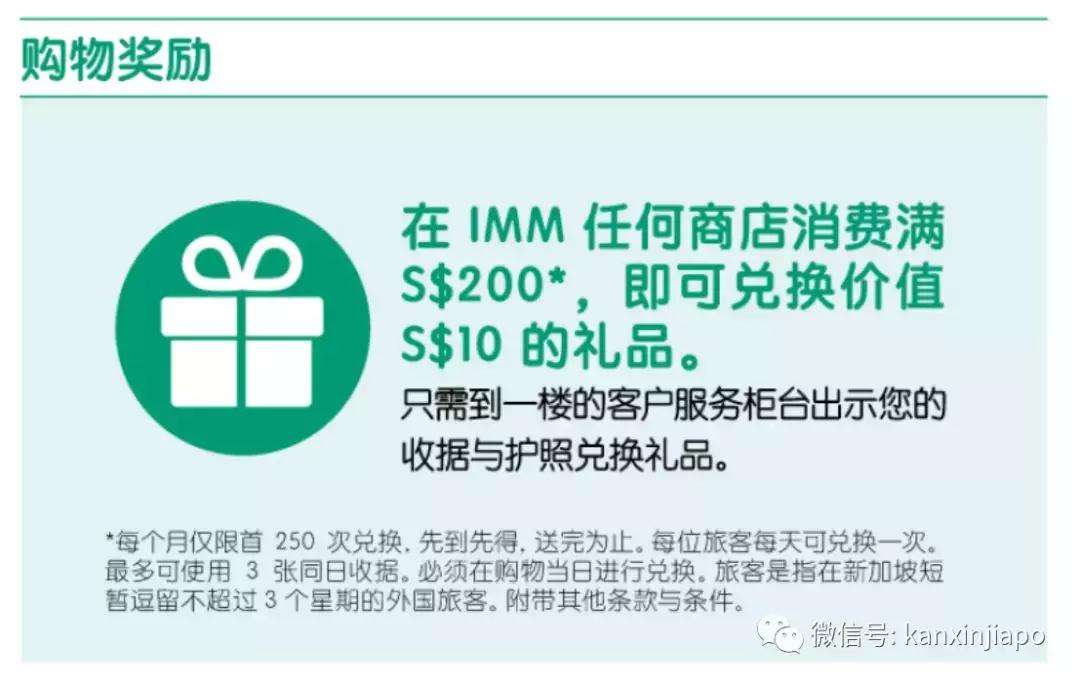 购物奖励

在 IMM 任何商店消费满 S$200*，即可兑换价值 S$10 的礼品。

只需到一楼的客户服务柜台出示您的收据与护照兑换礼品。

*每个月仅限首 250 次兑换，先到先得，送完为止。每位旅客每天可兑换一次。最多可使用 3 张同日收据。必须在购物当日进行兑换。旅客是指在新加坡短暂逗留不超过 3 个星期的外国旅客。附带其他条款与条件。

微信号: kanxinjiapo